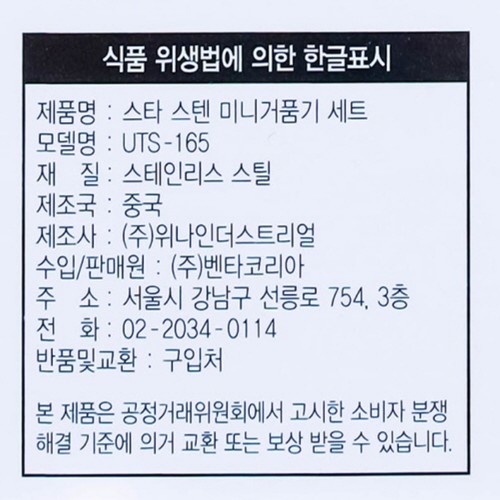 식품 위생법에 의한 한글표시

제품명 : 스타 스텐 미니거품기 세트
모델명 : UTS-165
재 질 : 스테인리스 스틸
제조국 : 중국
제조사 : (주)위나인더스트리얼
수입/판매원 : (주)벤타코리아
주 소 : 서울시 강남구 선릉로 754, 3층
전 화 : 02-2034-0114
반품및교환 : 구입처

본 제품은 공정거래위원회에서 고시한 소비자 분쟁 해결 기준에 의거 교환 또는 보상 받을 수 있습니다.